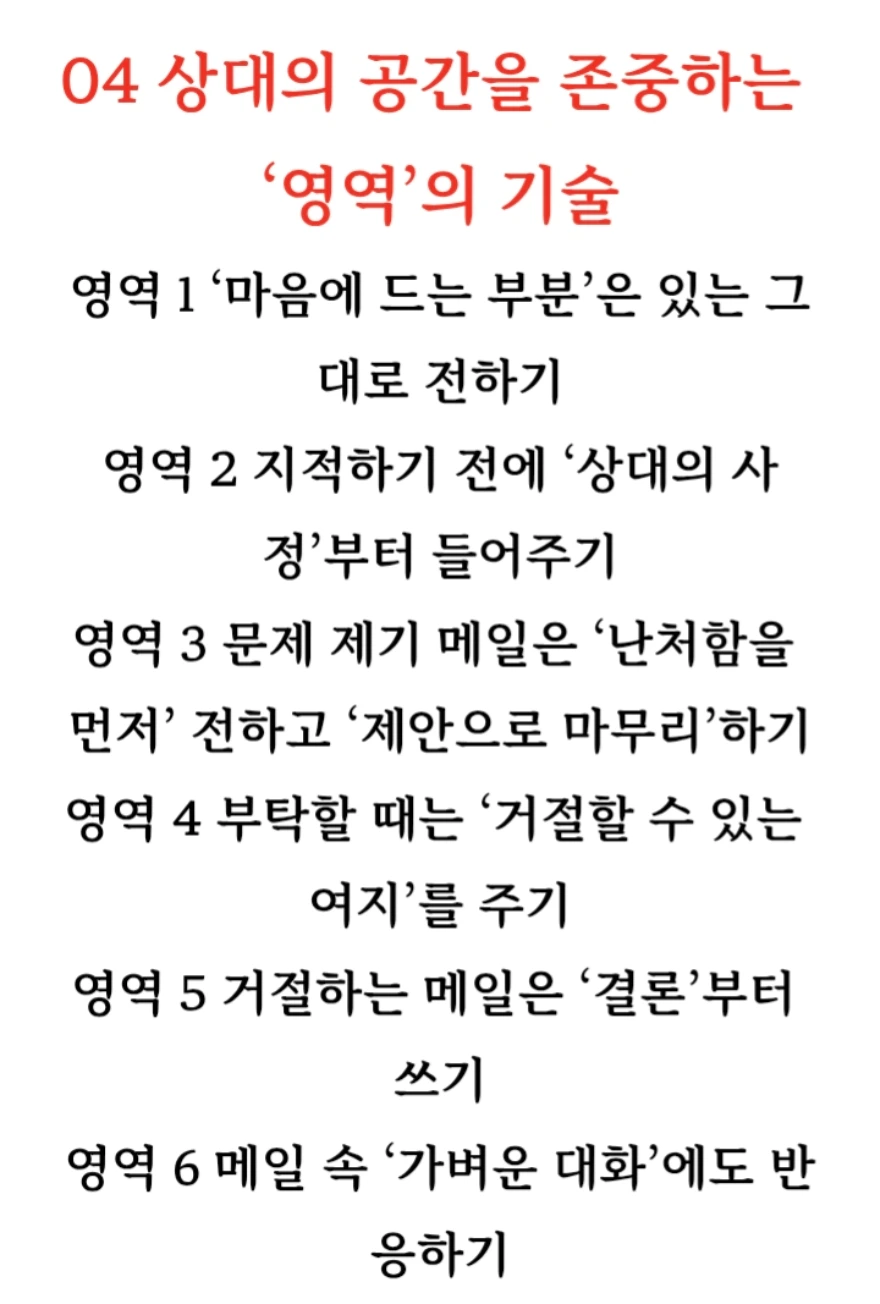 04 상대의 공간을 존중하는 ‘영역’의 기술

영역 1 ‘마음에 드는 부분’은 있는 그대로 전하기

영역 2 지적하기 전에 ‘상대의 사정’부터 들어주기

영역 3 문제 제기 메일은 ‘난처함을 먼저’ 전하고 ‘제안으로 마무리’하기

영역 4 부탁할 때는 ‘거절할 수 있는 여지’를 주기

영역 5 거절하는 메일은 ‘결론’부터 쓰기

영역 6 메일 속 ‘가벼운 대화’에도 반응하기